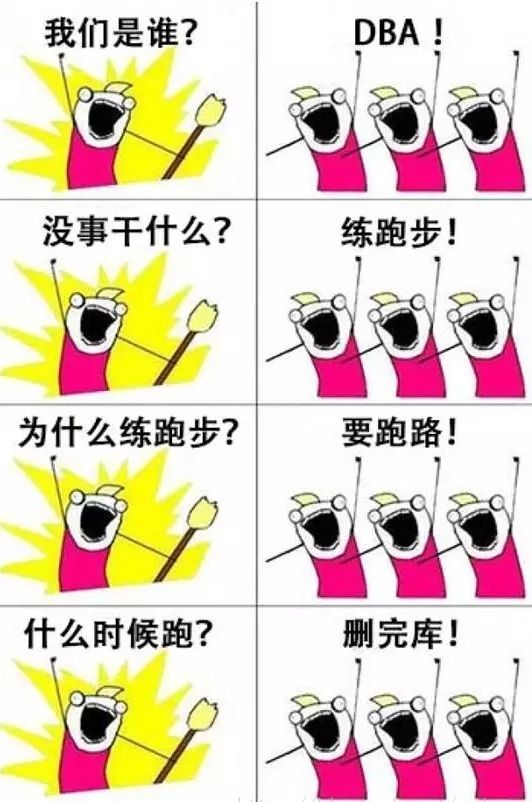 我们是谁?

DBA!

没事干什么?

练跑步!

为什么练跑步?

要跑路!

什么时候跑?

删完库!